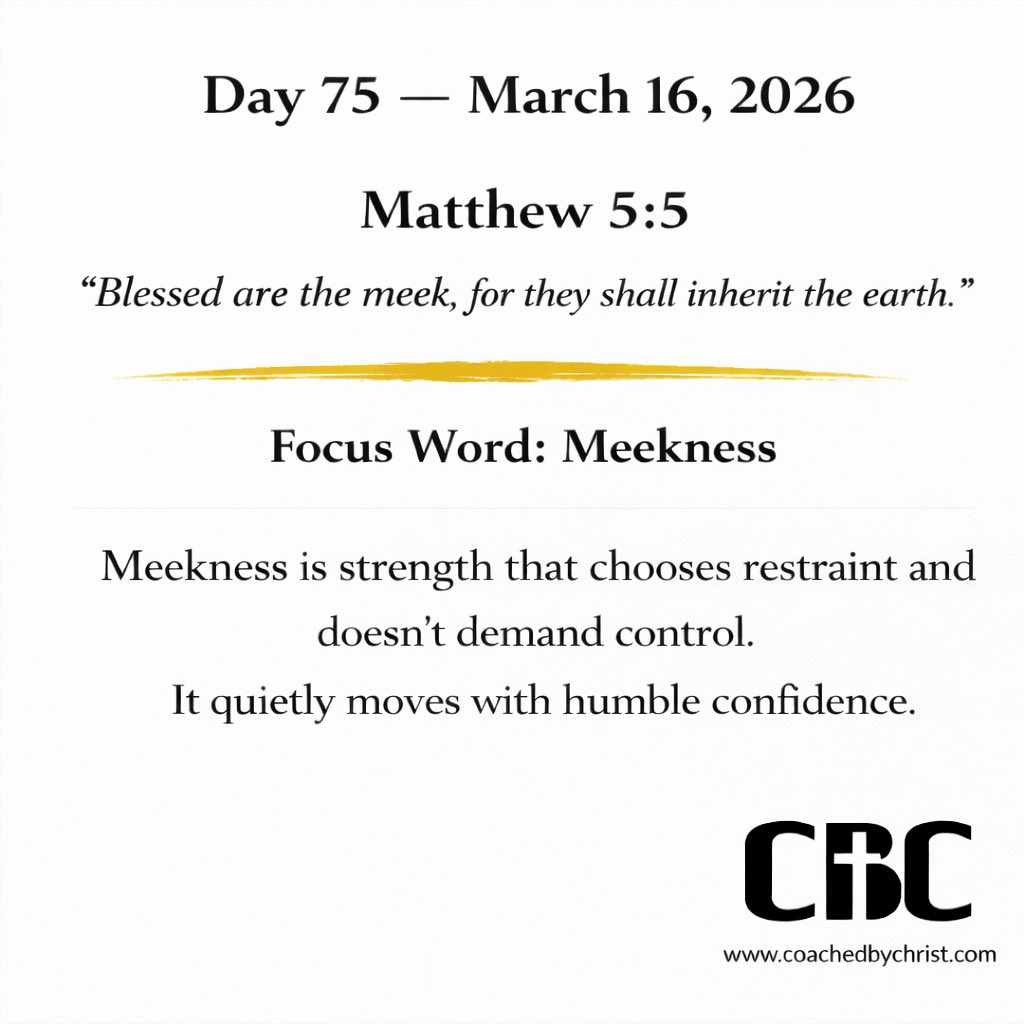 Day 75 — March 16, 2026

Matthew 5:5

"Blessed are the meek, for they shall inherit the earth."

Focus Word: Meekness

Meekness is strength that chooses restraint and doesn't demand control.

It quietly moves with humble confidence.

CBC

www.coachedbychrist.com